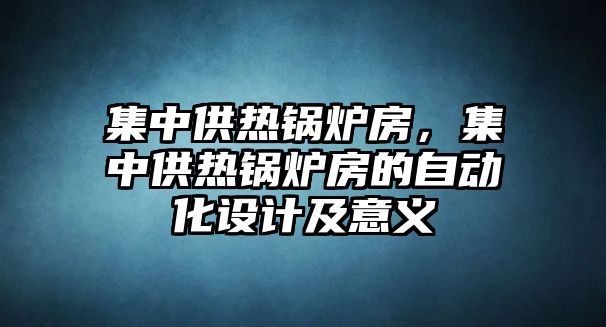 集中供热锅炉房，集中供热锅炉房的自动化设计及意义